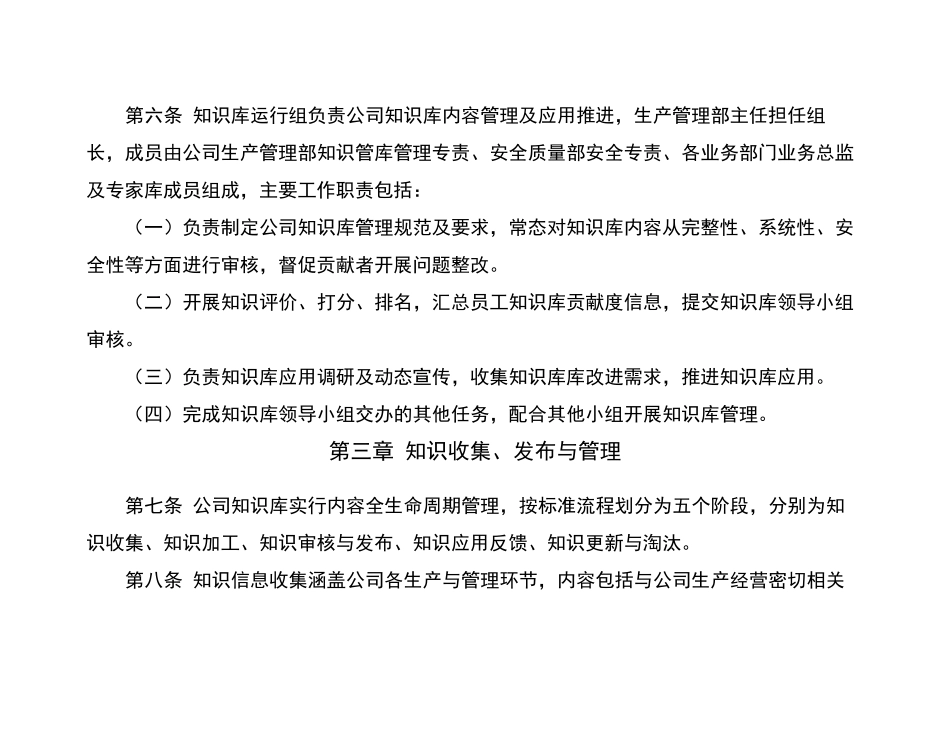 第六条 知识库运行组负责公司知识库内容管理及应用推进，生产管理部主任担任组长，成员由公司生产管理部知识管库管理专责、安全质量部安全专责、各业务部门业务总监及专家库成员组成，主要工作职责包括：

（一）负责制定公司知识库管理规范及要求，常态对知识库内容从完整性、系统性、安全性等方面进行审核，督促贡献者开展问题整改。

（二）开展知识评价、打分、排名，汇总员工知识库贡献度信息，提交知识库领导小组审核。

（三）负责知识库应用调研及动态宣传，收集知识库库改进需求，推进知识库应用。

（四）完成知识库领导小组交办的其他任务，配合其他小组开展知识库管理。

第三章 知识收集、发布与管理

第七条 公司知识库实行内容全生命周期管理，按标准流程划分为五个阶段，分别为知识收集、知识加工、知识审核与发布、知识应用反馈、知识更新与淘汰。

第八条 知识信息收集涵盖公司各生产与管理环节，内容包括与公司生产经营密切相关